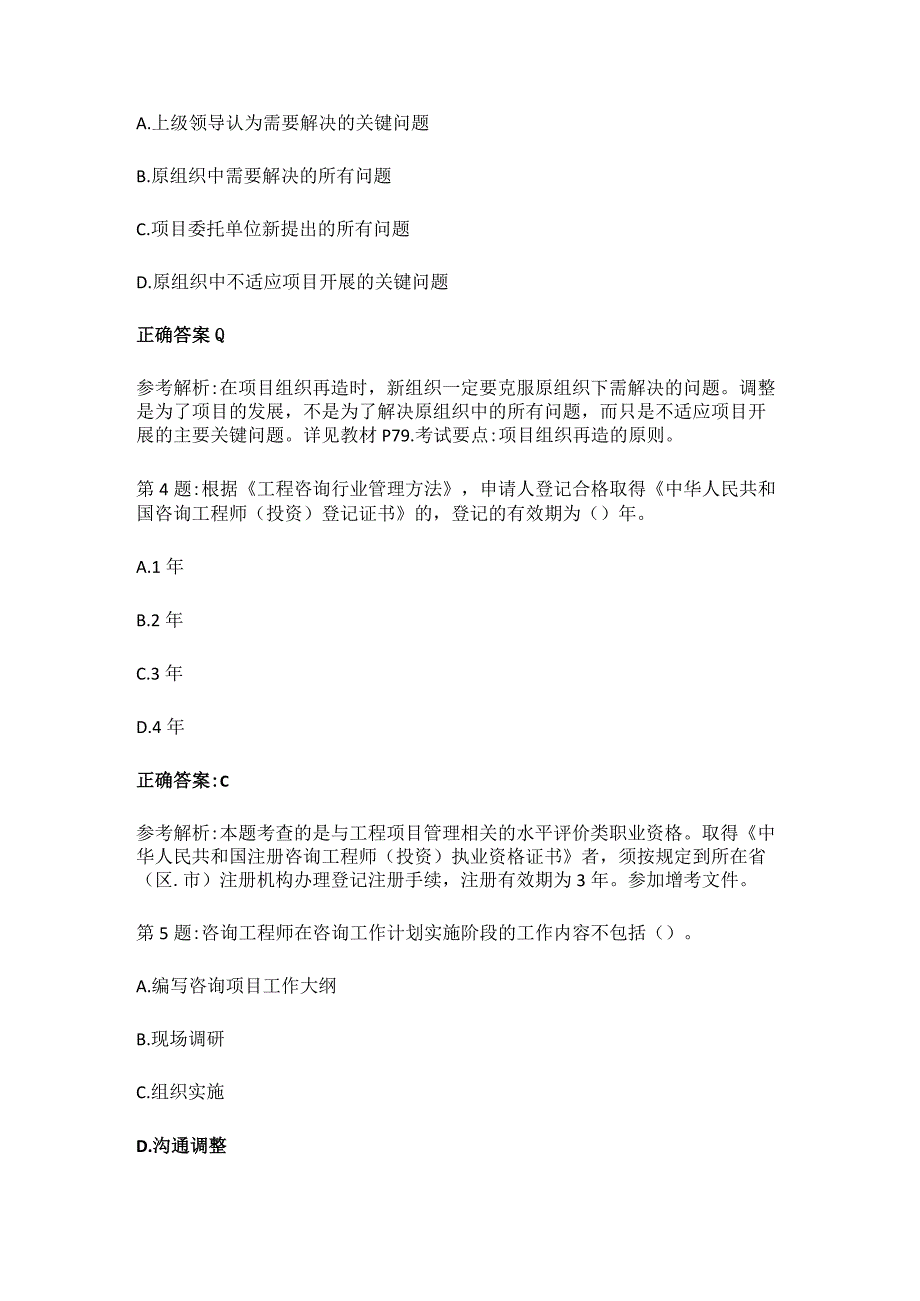 A.上级领导认为需要解决的关键问题

B.原组织中需要解决的所有问题

C.项目委托单位新提出的所有问题

D.原组织中不适应项目开展的关键问题

正确答案Q

参考解析:在项目组织再造时，新组织一定要克服原组织下需解决的问题。调整是为了项目的发展，不是为了解决原组织中的所有问题，而只是不适应项目开展的主要关键问题。详见教材P79.考试要点:项目组织再造的原则。

第4题:根据《工程咨询行业管理方法》，申请人登记合格取得《中华人民共和国咨询工程师（投资）登记证书》的，登记的有效期为（）年。

A.1年

B.2年

C.3年

D.4年

正确答案:C

参考解析:本题考查的是与工程项目管理相关的水平评价类职业资格。取得《中华人民共和国注册咨询工程师（投资）执业资格证书》者，须按规定到所在省（区.市）注册机构办理登记注册手续，注册有效期为3年。参加增考文件。

第5题:咨询工程师在咨询工作计划实施阶段的工作内容不包括（）。

A.编写咨询项目工作大纲

B.现场调研

C.组织实施

D.沟通调整